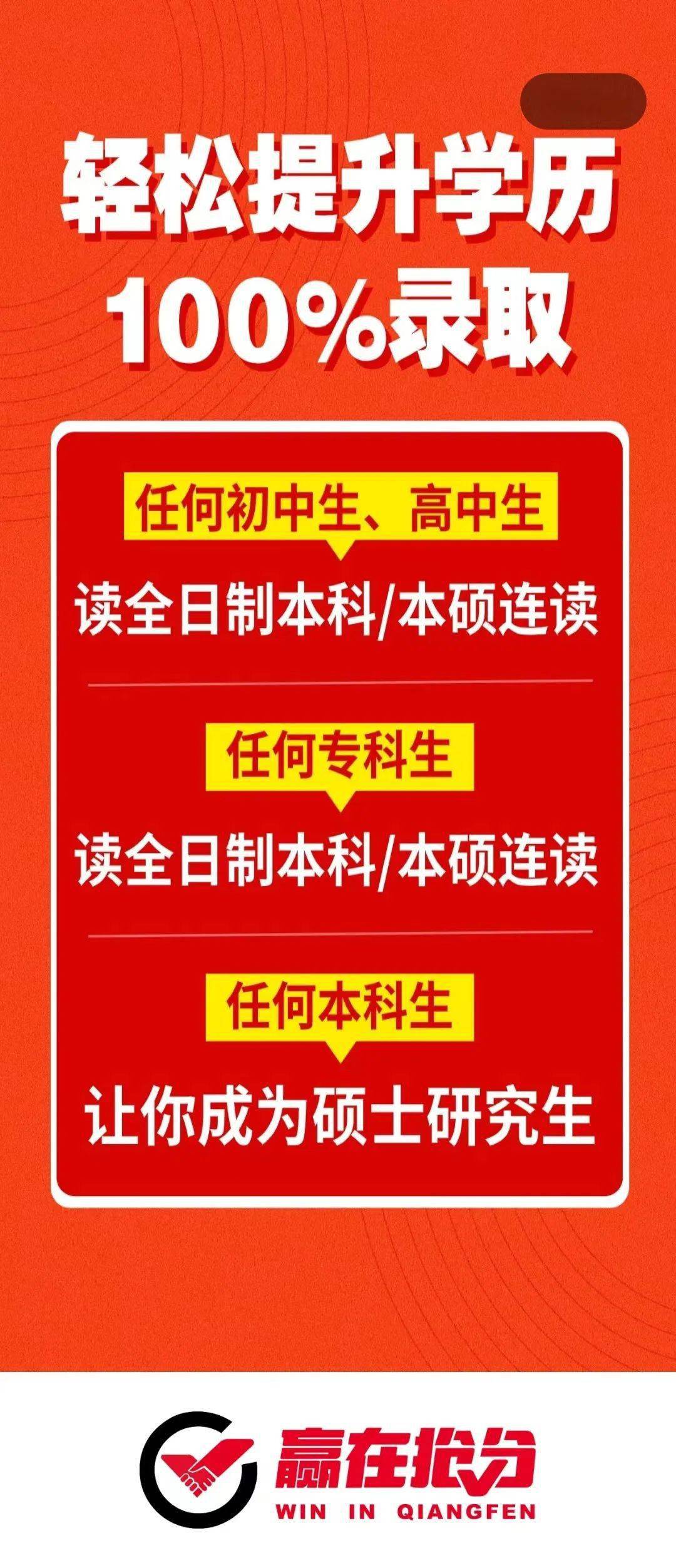 轻松提升学历
100%录取

任何初中生、高中生
读全日制本科/本硕连读

任何专科生
读全日制本科/本硕连读

任何本科生
让你成为硕士研究生

赢在抢分
WIN IN QIANGFEN